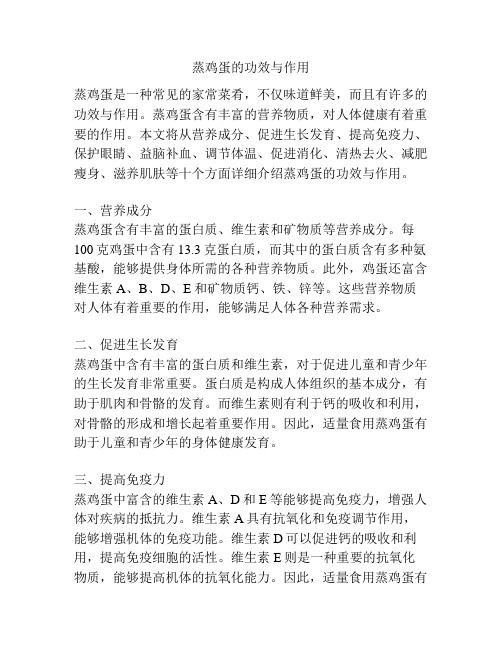 蒸鸡蛋的功效与作用

蒸鸡蛋是一种常见的家常菜肴，不仅味道鲜美，而且有许多的功效与作用。蒸鸡蛋含有丰富的营养物质，对人体健康有着重要的作用。本文将从营养成分、促进生长发育、提高免疫力、保护眼睛、益脑补血、调节体温、促进消化、清热去火、减肥瘦身、滋养肌肤等十个方面详细介绍蒸鸡蛋的功效与作用。

一、营养成分
蒸鸡蛋含有丰富的蛋白质、维生素和矿物质等营养成分。每100克鸡蛋中含有13.3克蛋白质，而其中的蛋白质含有多种氨基酸，能够提供身体所需的各种营养物质。此外，鸡蛋还富含维生素A、B、D、E和矿物质钙、铁、锌等。这些营养物质对人体有着重要的作用，能够满足人体各种营养需求。

二、促进生长发育
蒸鸡蛋中含有丰富的蛋白质和维生素，对于促进儿童和青少年的生长发育非常重要。蛋白质是构成人体组织的基本成分，有助于肌肉和骨骼的发育。而维生素则有利于钙的吸收和利用，对骨骼的形成和增长起着重要作用。因此，适量食用蒸鸡蛋有助于儿童和青少年的身体健康发育。

三、提高免疫力
蒸鸡蛋中富含的维生素A、D和E等能够提高免疫力，增强人体对疾病的抵抗力。维生素A具有抗氧化和免疫调节作用，能够增强机体的免疫功能。维生素D可以促进钙的吸收和利用，提高免疫细胞的活性。维生素E则是一种重要的抗氧化物质，能够提高机体的抗氧化能力。因此，适量食用蒸鸡蛋有